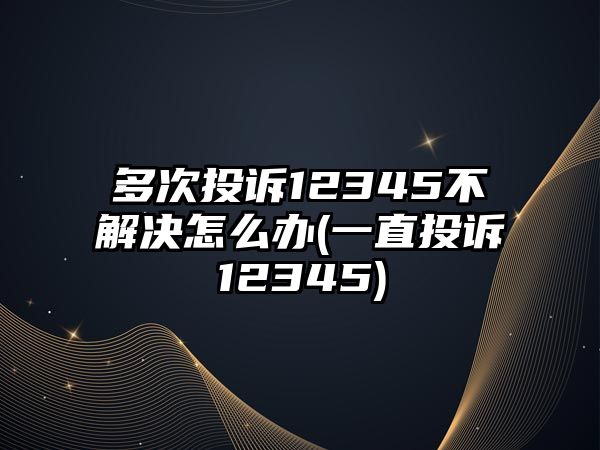 多次投诉12345不解决怎么办(一直投诉12345)